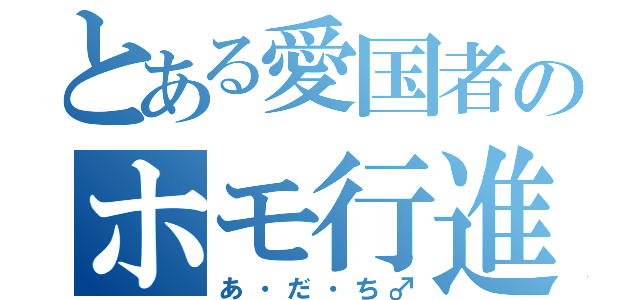 とある愛国者の
ホモ行進
あ・だ・ち♂